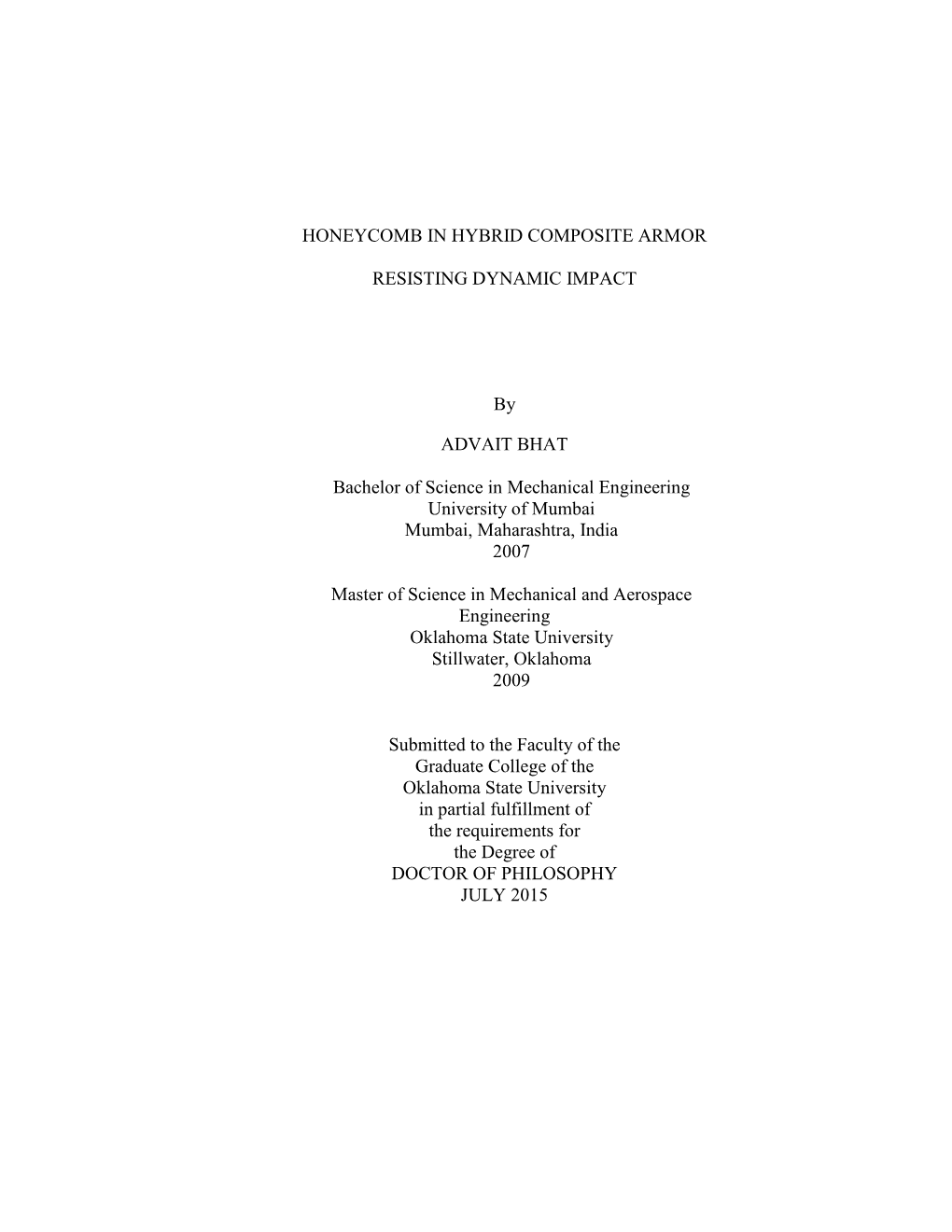 HONEYCOMB IN HYBRID COMPOSITE ARMOR

RESISTING DYNAMIC IMPACT

By

ADVAIT BHAT

Bachelor of Science in Mechanical Engineering
University of Mumbai
Mumbai, Maharashtra, India
2007

Master of Science in Mechanical and Aerospace Engineering
Oklahoma State University
Stillwater, Oklahoma
2009

Submitted to the Faculty of the
Graduate College of the
Oklahoma State University
in partial fulfillment of
the requirements for
the Degree of
DOCTOR OF PHILOSOPHY
JULY 2015